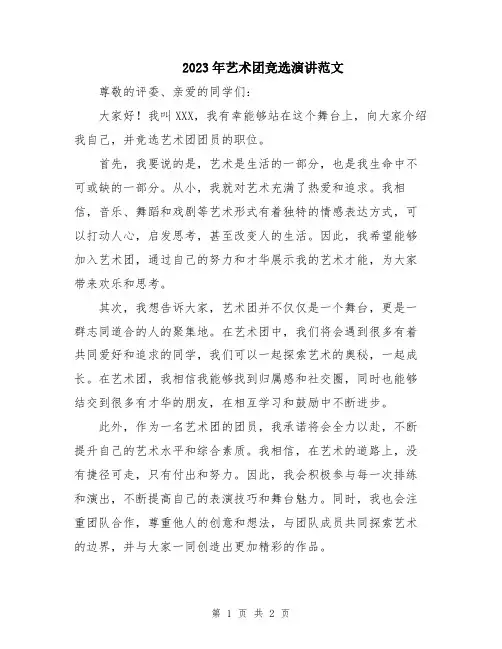 2023年艺术团竞选演讲范文

尊敬的评委、亲爱的同学们：

大家好！我叫XXX，我有幸能够站在这个舞台上，向大家介绍我自己，并竞选艺术团团员的职位。

首先，我要说的是，艺术是生活的一部分，也是我生命中不可或缺的一部分。从小，我就对艺术充满了热爱和追求。我相信，音乐、舞蹈和戏剧等艺术形式有着独特的情感表达方式，可以打动人心，启发思考，甚至改变人的生活。因此，我希望能够加入艺术团，通过自己的努力和才华展示我的艺术才能，为大家带来欢乐和思考。

其次，我想告诉大家，艺术团并不仅仅是一个舞台，更是一群志同道合的人的聚集地。在艺术团中，我们将会遇到很多有着共同爱好和追求的同学，我们可以一起探索艺术的奥秘，一起成长。在艺术团，我相信我能够找到归属感和社交圈，同时也能够结交到很多有才华的朋友，在相互学习和鼓励中不断进步。

此外，作为一名艺术团的团员，我承诺将会全力以赴，不断提升自己的艺术水平和综合素质。我相信，在艺术的道路上，没有捷径可走，只有付出和努力。因此，我会积极参与每一次排练和演出，不断提高自己的表演技巧和舞台魅力。同时，我也会注重团队合作，尊重他人的创意和想法，与团队成员共同探索艺术的边界，并与大家一同创造出更加精彩的作品。

第 1 页 共 2 页